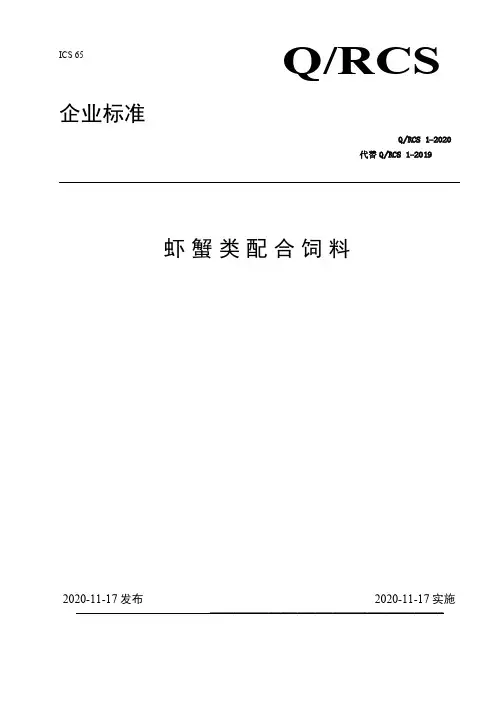 ICS 65

Q/RCS

企业标准

Q/RCS 1-2020
代替Q/RCS 1-2019

虾蟹类配合饲料

2020-11-17发布 2020-11-17实施